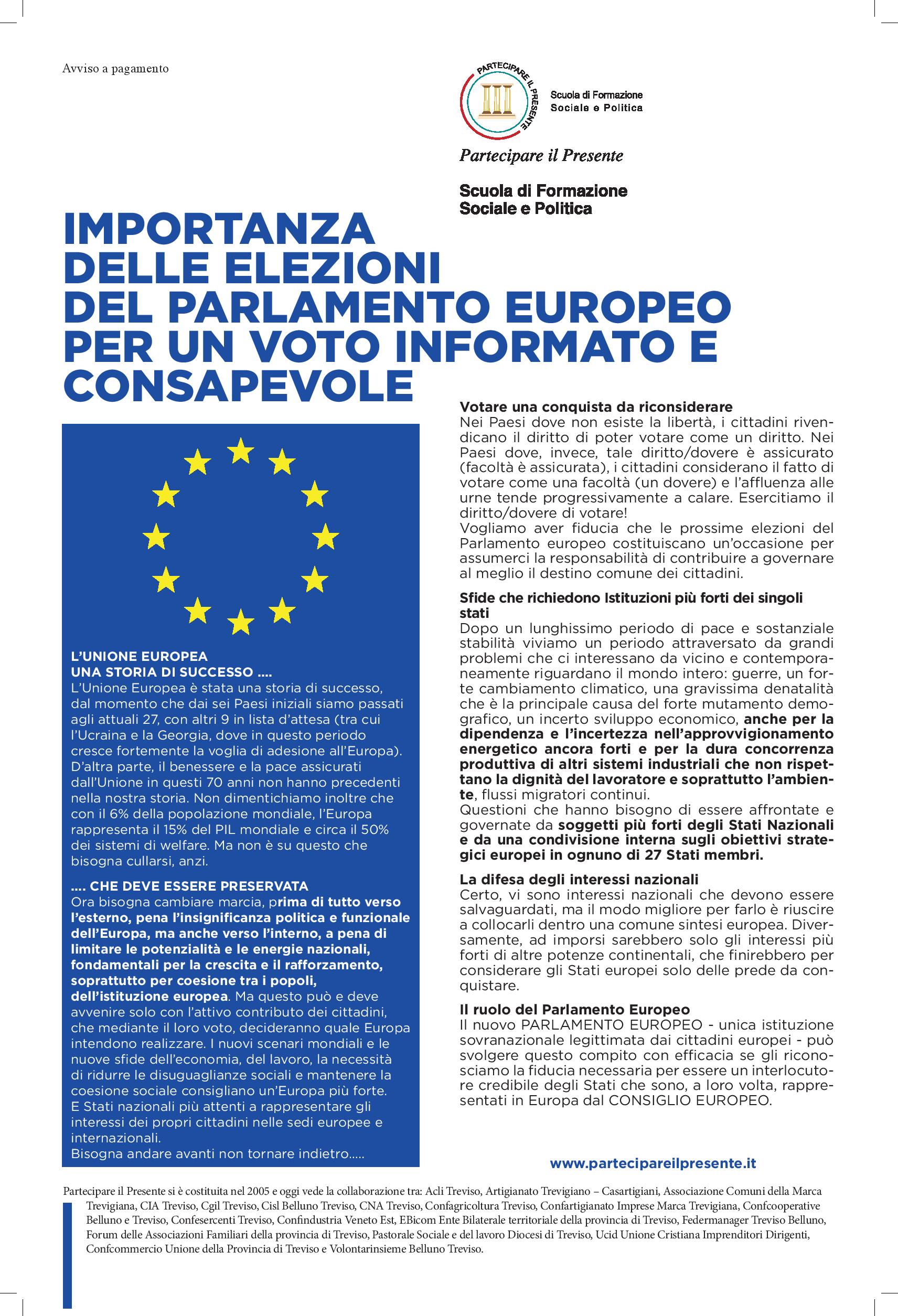 Avviso a pagamento

PARTECIPARE IL PRESENTE

Scuola di Formazione
Sociale e Politica

Partecipare il Presente

Scuola di Formazione
Sociale e Politica

IMPORTANZA DELLE ELEZIONI DEL PARLAMENTO EUROPEO PER UN VOTO INFORMATO E CONSAPEVOLE

L'UNIONE EUROPEA
UNA STORIA DI SUCCESSO ....
L'Unione Europea è stata una storia di successo, dal momento che dai sei Paesi iniziali siamo passati agli attuali 27, con altri 9 in lista d'attesa (tra cui l'Ucraina e la Georgia, dove in questo periodo cresce fortemente la voglia di adesione all'Europa). D'altra parte, il benessere e la pace assicurati dall'Unione in questi 70 anni non hanno precedenti nella nostra storia. Non dimentichiamo inoltre che con il 6% della popolazione mondiale, l'Europa rappresenta il 15% del PIL mondiale e circa il 50% dei sistemi di welfare. Ma non è su questo che bisogna cullarsi, anzi.

.... CHE DEVE ESSERE PRESERVATA
Ora bisogna cambiare marcia, prima di tutto verso l'esterno, pena l'insignificanza politica e funzionale dell'Europa, ma anche verso l'interno, a pena di limitare le potenzialità e le energie nazionali, fondamentali per la crescita e il rafforzamento, soprattutto per coesione tra i popoli, dell'istituzione europea. Ma questo può e deve avvenire solo con l'attivo contributo dei cittadini, che mediante il loro voto, decideranno quale Europa intendono realizzare. I nuovi scenari mondiali e le nuove sfide dell'economia, del lavoro, la necessità di ridurre le disuguaglianze sociali e mantenere la coesione sociale consigliano un'Europa più forte. E Stati nazionali più attenti a rappresentare gli interessi dei propri cittadini nelle sedi europee e internazionali.
Bisogna andare avanti non tornare indietro.....

Votare una conquista da riconsiderare
Nei Paesi dove non esiste la libertà, i cittadini rivendicano il diritto di poter votare come un diritto. Nei Paesi dove, invece, tale diritto/dovere è assicurato (facoltà è assicurata), i cittadini considerano il fatto di votare come una facoltà (un dovere) e l'affluenza alle urne tende progressivamente a calare. Esercitiamo il diritto/dovere di votare!
Vogliamo aver fiducia che le prossime elezioni del Parlamento europeo costituiscano un'occasione per assumerci la responsabilità di contribuire a governare al meglio il destino comune dei cittadini.

Sfide che richiedono Istituzioni più forti dei singoli stati
Dopo un lunghissimo periodo di pace e sostanziale stabilità viviamo un periodo attraversato da grandi problemi che ci interessano da vicino e contemporaneamente riguardano il mondo intero: guerre, un forte cambiamento climatico, una gravissima denatalità che è la principale causa del forte mutamento demografico, un incerto sviluppo economico, anche per la dipendenza e l'incertezza nell'approvvigionamento energetico ancora forti e per la dura concorrenza produttiva di altri sistemi industriali che non rispettano la dignità del lavoratore e soprattutto l'ambiente, flussi migratori continui.
Questioni che hanno bisogno di essere affrontate e governate da soggetti più forti degli Stati Nazionali e da una condivisione interna sugli obiettivi strategici europei in ognuno di 27 Stati membri.

La difesa degli interessi nazionali
Certo, vi sono interessi nazionali che devono essere salvaguardati, ma il modo migliore per farlo è riuscire a collocarli dentro una comune sintesi europea. Diversamente, ad imporsi sarebbero solo gli interessi più forti di altre potenze continentali, che finirebbero per considerare gli Stati europei solo delle prede da conquistare.

Il ruolo del Parlamento Europeo
Il nuovo PARLAMENTO EUROPEO - unica istituzione sovranazionale legittimata dai cittadini europei - può svolgere questo compito con efficacia se gli riconosciamo la fiducia necessaria per essere un interlocutore credibile degli Stati che sono, a loro volta, rappresentati in Europa dal CONSIGLIO EUROPEO.

www.partecipareilpresente.it

Partecipare il Presente si è costituita nel 2005 e oggi vede la collaborazione tra: Acli Treviso, Artigianato Trevigiano – Casartigiani, Associazione Comuni della Marca Trevigiana, CIA Treviso, Cgil Treviso, Cisl Belluno Treviso, CNA Treviso, Confagricoltura Treviso, Confartigianato Imprese Marca Trevigiana, Confcooperative Belluno e Treviso, Confesercenti Treviso, Confindustria Veneto Est, EBicom Ente Bilaterale territoriale della provincia di Treviso, Federmanager Treviso Belluno, Forum delle Associazioni Familiari della provincia di Treviso, Pastorale Sociale e del lavoro Diocesi di Treviso, Ucid Unione Cristiana Imprenditori Dirigenti, Confcommercio Unione della Provincia di Treviso e Volontarinsieme Belluno Treviso.